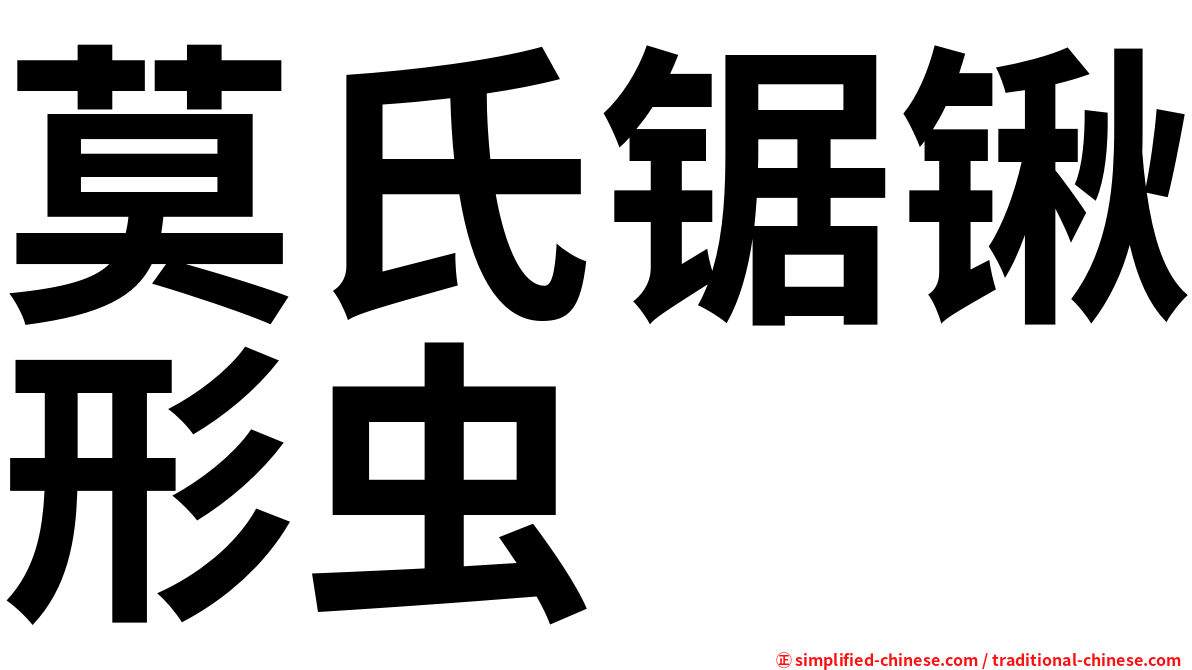 莫氏锯锹形虫

㊣ simplified-chinese.com / traditional-chinese.com